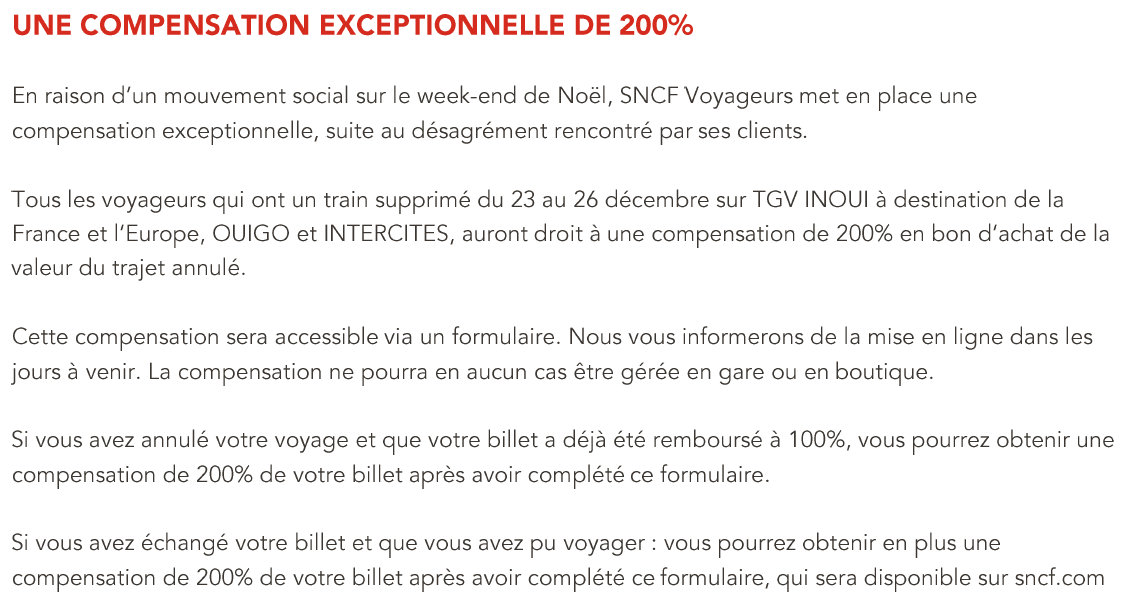 UNE COMPENSATION EXCEPTIONNELLE DE 200%

En raison d'un mouvement social sur le week-end de Noël, SNCF Voyageurs met en place une compensation exceptionnelle, suite au désagrément rencontré par ses clients.

Tous les voyageurs qui ont un train supprimé du 23 au 26 décembre sur TGV INOUI à destination de la France et l'Europe, OUIGO et INTERCITES, auront droit à une compensation de 200% en bon d'achat de la valeur du trajet annulé.

Cette compensation sera accessible via un formulaire. Nous vous informerons de la mise en ligne dans les jours à venir. La compensation ne pourra en aucun cas être gérée en gare ou en boutique.

Si vous avez annulé votre voyage et que votre billet a déjà été remboursé à 100%, vous pourrez obtenir une compensation de 200% de votre billet après avoir complété ce formulaire.

Si vous avez échangé votre billet et que vous avez pu voyager : vous pourrez obtenir en plus une compensation de 200% de votre billet après avoir complété ce formulaire, qui sera disponible sur sncf.com